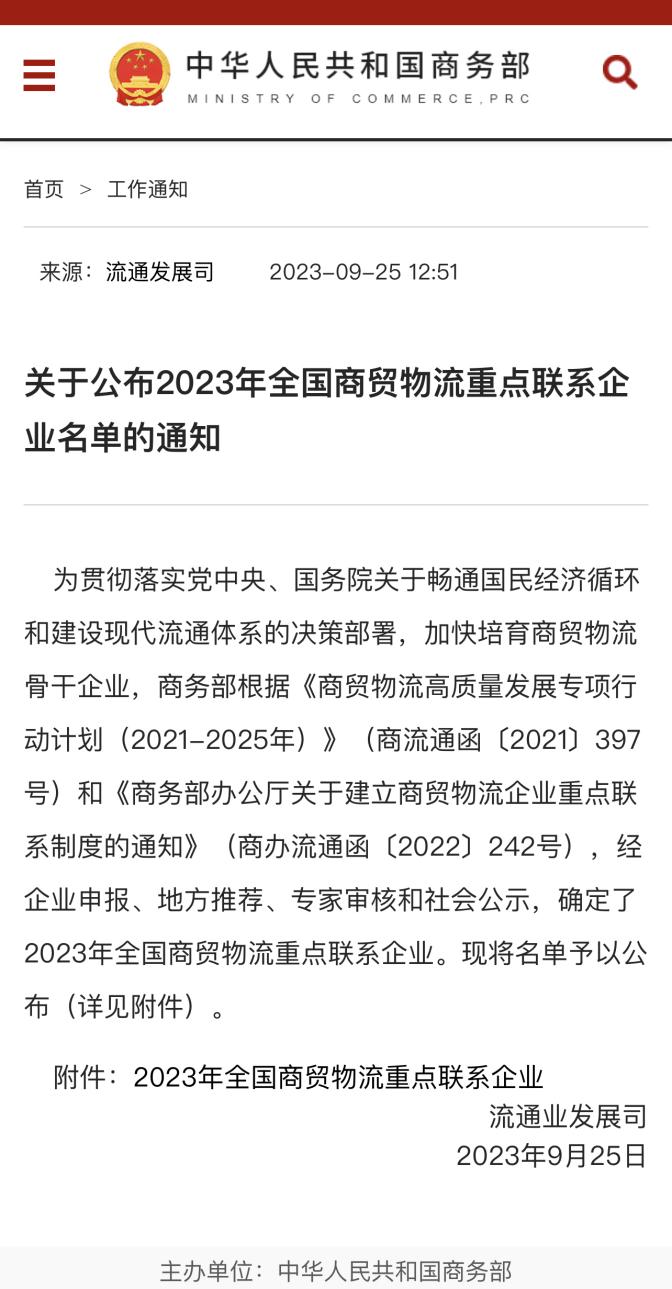 中华人民共和国商务部
MINISTRY OF COMMERCE,PRC

首页 > 工作通知

来源：流通发展司 2023-09-25 12:51

关于公布2023年全国商贸物流重点联系企业名单的通知

为贯彻落实党中央、国务院关于畅通国民经济循环和建设现代流通体系的决策部署，加快培育商贸物流骨干企业，商务部根据《商贸物流高质量发展专项行动计划（2021-2025年）》（商流通函〔2021〕397号）和《商务部办公厅关于建立商贸物流企业重点联系制度的通知》（商办流通函〔2022〕242号），经企业申报、地方推荐、专家审核和社会公示，确定了2023年全国商贸物流重点联系企业。现将名单予以公布（详见附件）。

附件：2023年全国商贸物流重点联系企业

流通业发展司
2023年9月25日

主办单位：中华人民共和国商务部